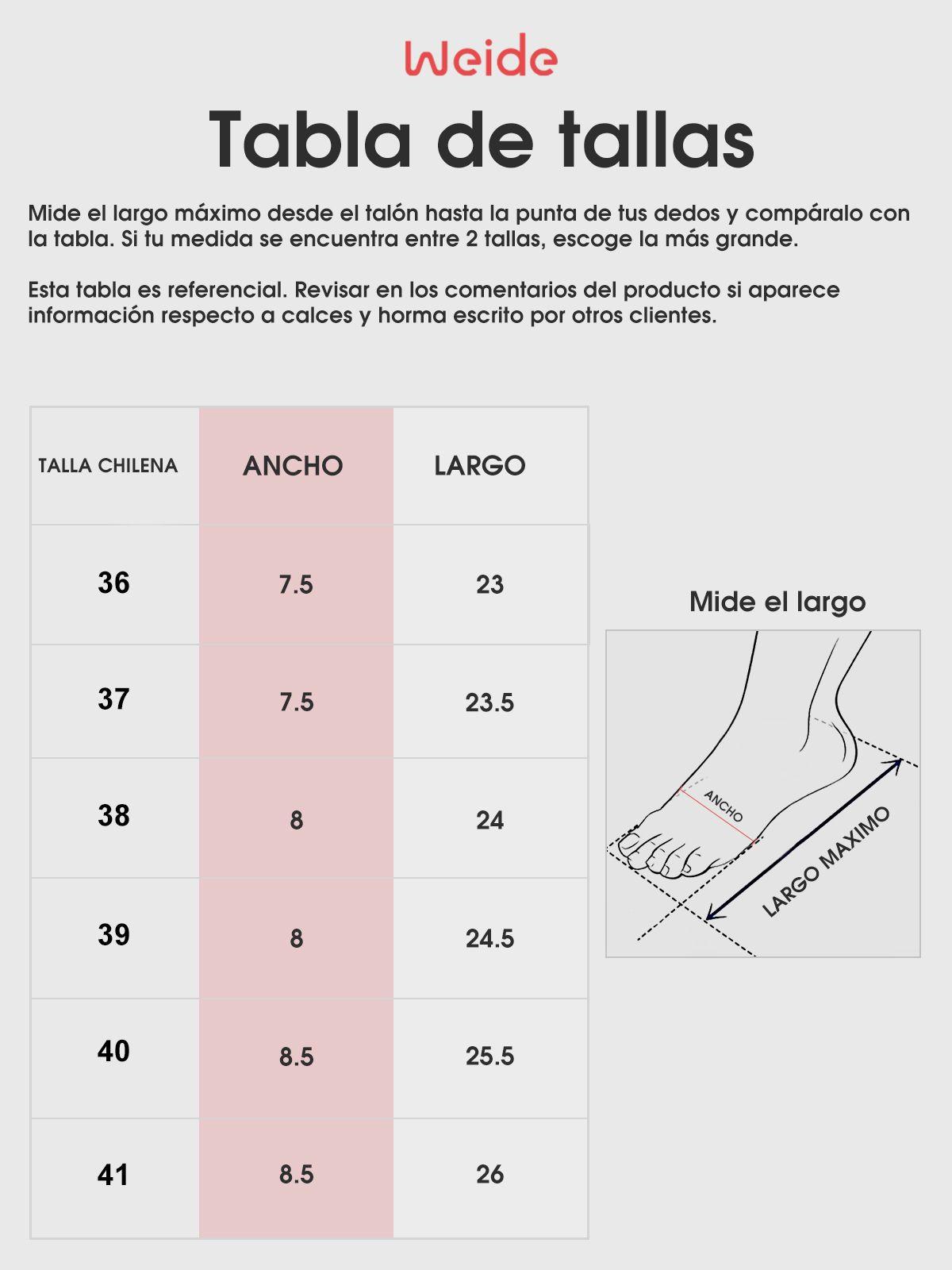 Weide

Tabla de tallas

Mide el largo máximo desde el talón hasta la punta de tus dedos y compáralo con la tabla. Si tu medida se encuentra entre 2 tallas, escoge la más grande.

Esta tabla es referencial. Revisar en los comentarios del producto si aparece información respecto a calces y horma escrito por otros clientes.

| TALLA CHILENA | ANCHO | LARGO |
|---|---|---|
| 36 | 7.5 | 23 |
| 37 | 7.5 | 23.5 |
| 38 | 8 | 24 |
| 39 | 8 | 24.5 |
| 40 | 8.5 | 25.5 |
| 41 | 8.5 | 26 |

Mide el largo

ANCHO

LARGO MAXIMO